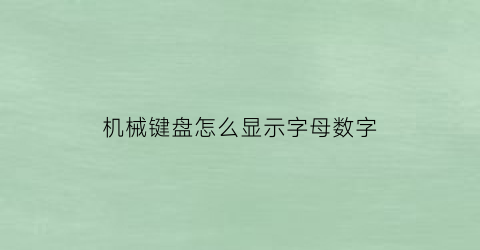 机械键盘怎么显示字母数字